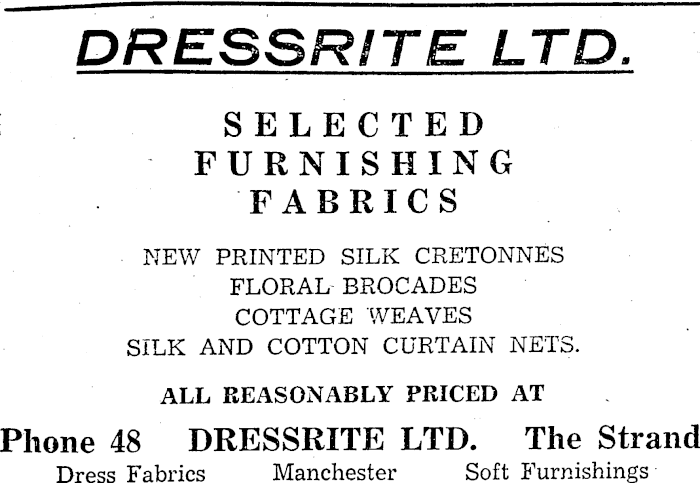 DRESSRITE LTD.

SELECTED
FURNISHING
FABRICS

NEW PRINTED SILK CRETONNES
FLORAL BROCADES
COTTAGE WEAVES
SILK AND COTTON CURTAIN NETS.

ALL REASONABLY PRICED AT

Phone 48 DRESSRITE LTD. The Strand

Dress Fabrics Manchester Soft Furnishings